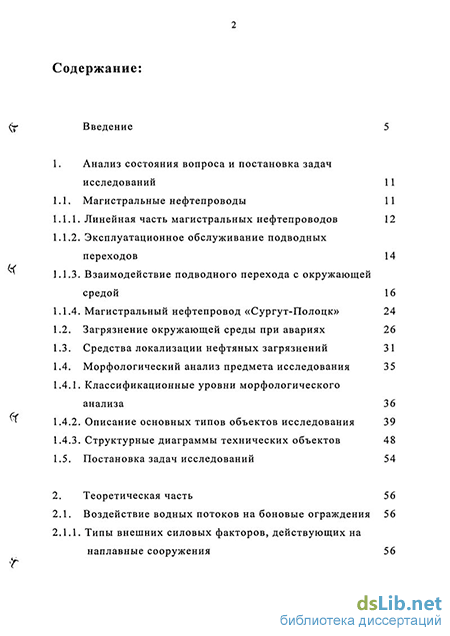 2

Содержание:

Введение 5

1. Анализ состояния вопроса и постановка задач исследований 11
1.1. Магистральные нефтепроводы 11
1.1.1. Линейная часть магистральных нефтепроводов 12
1.1.2. Эксплуатационное обслуживание подводных переходов 14
1.1.3. Взаимодействие подводного перехода с окружающей средой 16
1.1.4. Магистральный нефтепровод «Сургут-Полоцк» 24
1.2. Загрязнение окружающей среды при авариях 26
1.3. Средства локализации нефтяных загрязнений 31
1.4. Морфологический анализ предмета исследования 35
1.4.1. Классификационные уровни морфологического анализа 36
1.4.2. Описание основных типов объектов исследования 39
1.4.3. Структурные диаграммы технических объектов 48
1.5. Постановка задач исследований 54

2. Теоретическая часть 56
2.1. Воздействие водных потоков на боновые ограждения 56
2.1.1. Типы внешних силовых факторов, действующих на наплавные сооружения 56

dsLib.net
библиотека диссертаций